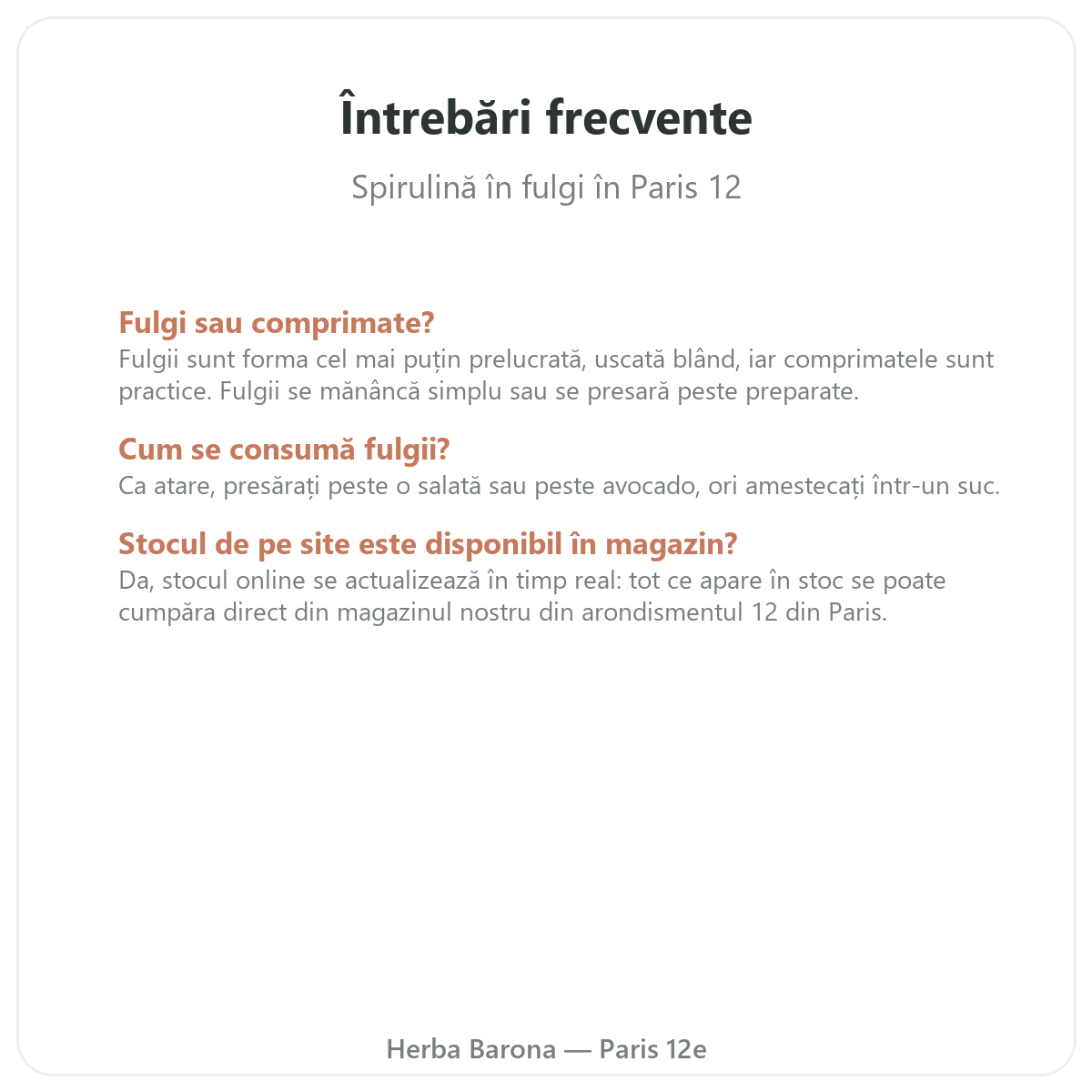 Întrebări frecvente

Spirulină în fulgi în Paris 12

Fulgi sau comprimate?
Fulgii sunt forma cel mai puțin prelucrată, uscată blând, iar comprimatele sunt practice. Fulgii se mănâncă simplu sau se presară peste preparate.

Cum se consumă fulgii?
Ca atare, presărați peste o salată sau peste avocado, ori amestecați într-un suc.

Stocul de pe site este disponibil în magazin?
Da, stocul online se actualizează în timp real: tot ce apare în stoc se poate cumpăra direct din magazinul nostru din arondismentul 12 din Paris.

Herba Barona — Paris 12e